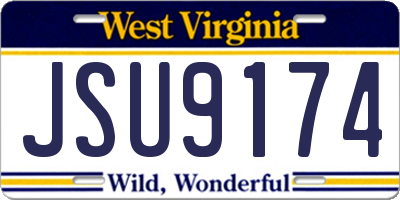 West Virginia

JSU9174

Wild, Wonderful